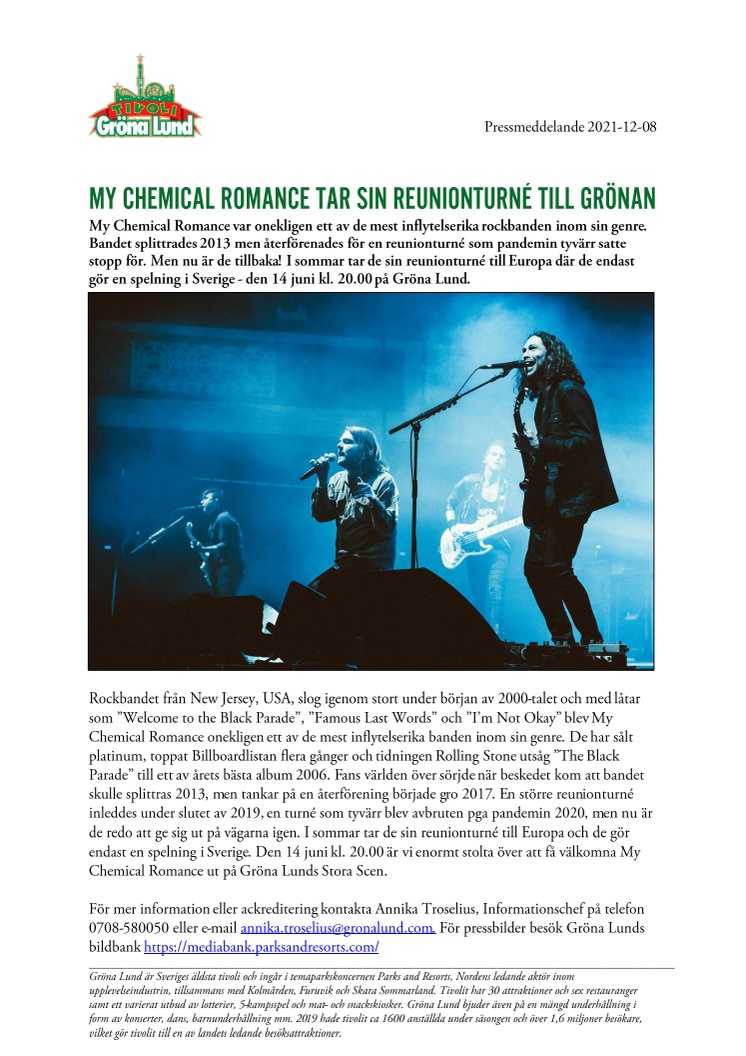 TIVOLI Gröna Lund

Pressmeddelande 2021-12-08

MY CHEMICAL ROMANCE TAR SIN REUNIONTURNÉ TILL GRÖNAN

My Chemical Romance var onekligen ett av de mest inflytelserika rockbanden inom sin genre. Bandet splittrades 2013 men återförenades för en reunionturné som pandemin tyvärr satte stopp för. Men nu är de tillbaka! I sommar tar de sin reunionturné till Europa där de endast gör en spelning i Sverige - den 14 juni kl. 20.00 på Gröna Lund.

Rockbandet från New Jersey, USA, slog igenom stort under början av 2000-talet och med låtar som "Welcome to the Black Parade", "Famous Last Words" och "I'm Not Okay" blev My Chemical Romance onekligen ett av de mest inflytelserika banden inom sin genre. De har sålt platinum, toppat Billboardlistan flera gånger och tidningen Rolling Stone utsåg "The Black Parade" till ett av årets bästa album 2006. Fans världen över sörjde när beskedet kom att bandet skulle splittras 2013, men tankar på en återförening började gro 2017. En större reunionturné inleddes under slutet av 2019, en turné som tyvärr blev avbruten pga pandemin 2020, men nu är de redo att ge sig ut på vägarna igen. I sommar tar de sin reunionturné till Europa och de gör endast en spelning i Sverige. Den 14 juni kl. 20.00 är vi enormt stolta över att få välkomna My Chemical Romance ut på Gröna Lunds Stora Scen.

För mer information eller ackreditering kontakta Annika Troselius, Informationschef på telefon 0708-580050 eller e-mail annika.troselius@gronalund.com. För pressbilder besök Gröna Lunds bildbank https://mediabank.parksandresorts.com/

Gröna Lund är Sveriges äldsta tivoli och ingår i temaparkskoncernen Parks and Resorts, Nordens ledande aktör inom upplevelseindustrin, tillsammans med Kolmården, Furuvik och Skara Sommarland. Tivolit har 30 attraktioner och sex restauranger samt ett varierat utbud av lotterier, 5-kampsspel och mat- och snackskiosker. Gröna Lund bjuder även på en mängd underhållning i form av konserter, dans, barnunderhållning mm. 2019 hade tivolit ca 1600 anställda under säsongen och över 1,6 miljoner besökare, vilket gör tivolit till en av landets ledande besöksattraktioner.